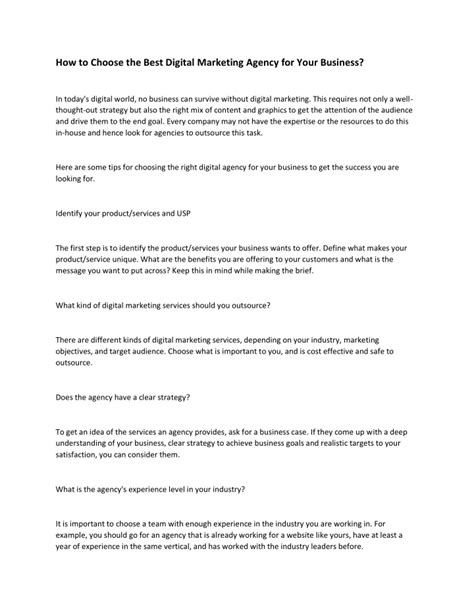 How to Choose the Best Digital Marketing Agency for Your Business?

In today's digital world, no business can survive without digital marketing. This requires not only a well-thought-out strategy but also the right mix of content and graphics to get the attention of the audience and drive them to the end goal. Every company may not have the expertise or the resources to do this in-house and hence look for agencies to outsource this task.

Here are some tips for choosing the right digital agency for your business to get the success you are looking for.

Identify your product/services and USP

The first step is to identify the product/services your business wants to offer. Define what makes your product/service unique. What are the benefits you are offering to your customers and what is the message you want to put across? Keep this in mind while making the brief.

What kind of digital marketing services should you outsource?

There are different kinds of digital marketing services, depending on your industry, marketing objectives, and target audience. Choose what is important to you, and is cost effective and safe to outsource.

Does the agency have a clear strategy?

To get an idea of the services an agency provides, ask for a business case. If they come up with a deep understanding of your business, clear strategy to achieve business goals and realistic targets to your satisfaction, you can consider them.

What is the agency's experience level in your industry?

It is important to choose a team with enough experience in the industry you are working in. For example, you should go for an agency that is already working for a website like yours, have at least a year of experience in the same vertical, and has worked with the industry leaders before.